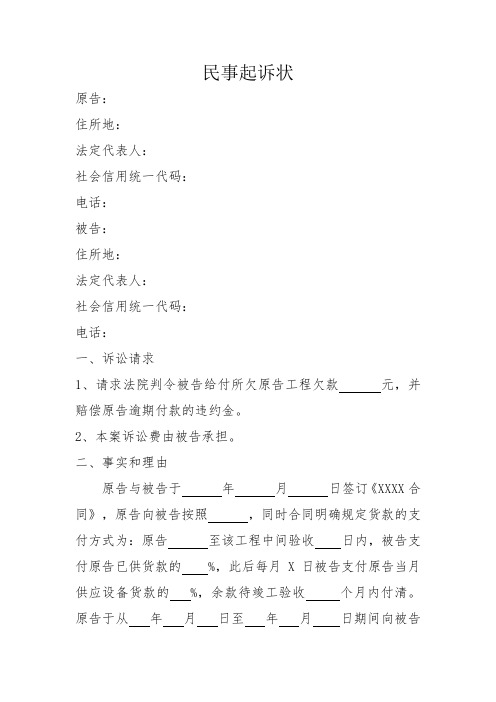 民事起诉状

原告：

住所地：

法定代表人：

社会信用统一代码：

电话：

被告：

住所地：

法定代表人：

社会信用统一代码：

电话：

一、诉讼请求

1、请求法院判令被告给付所欠原告工程欠款______元，并赔偿原告逾期付款的违约金。

2、本案诉讼费由被告承担。

二、事实和理由

原告与被告于______年______月______日签订《XXXX合同》，原告向被告按照______，同时合同明确规定货款的支付方式为：原告______至该工程中间验收____日内，被告支付原告已供货款的___%，此后每月 X 日被告支付原告当月供应设备货款的___%，余款待竣工验收_____个月内付清。原告于从___年___月___日至___年___月____日期间向被告